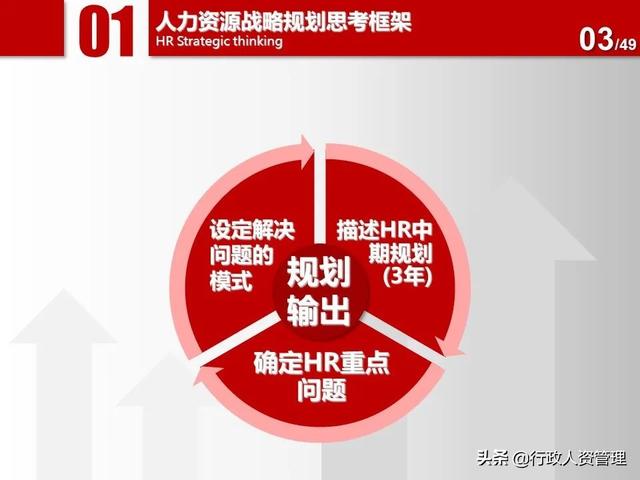 01 人力资源战略规划思考框架
HR Strategic thinking

03/49

设定解决问题的模式

描述HR中期规划(3年)

规划输出

确定HR重点问题

头条 @行政人资管理